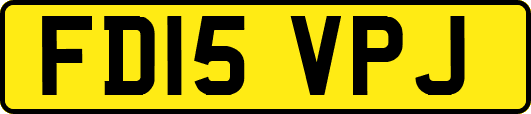 FD15 VPJ